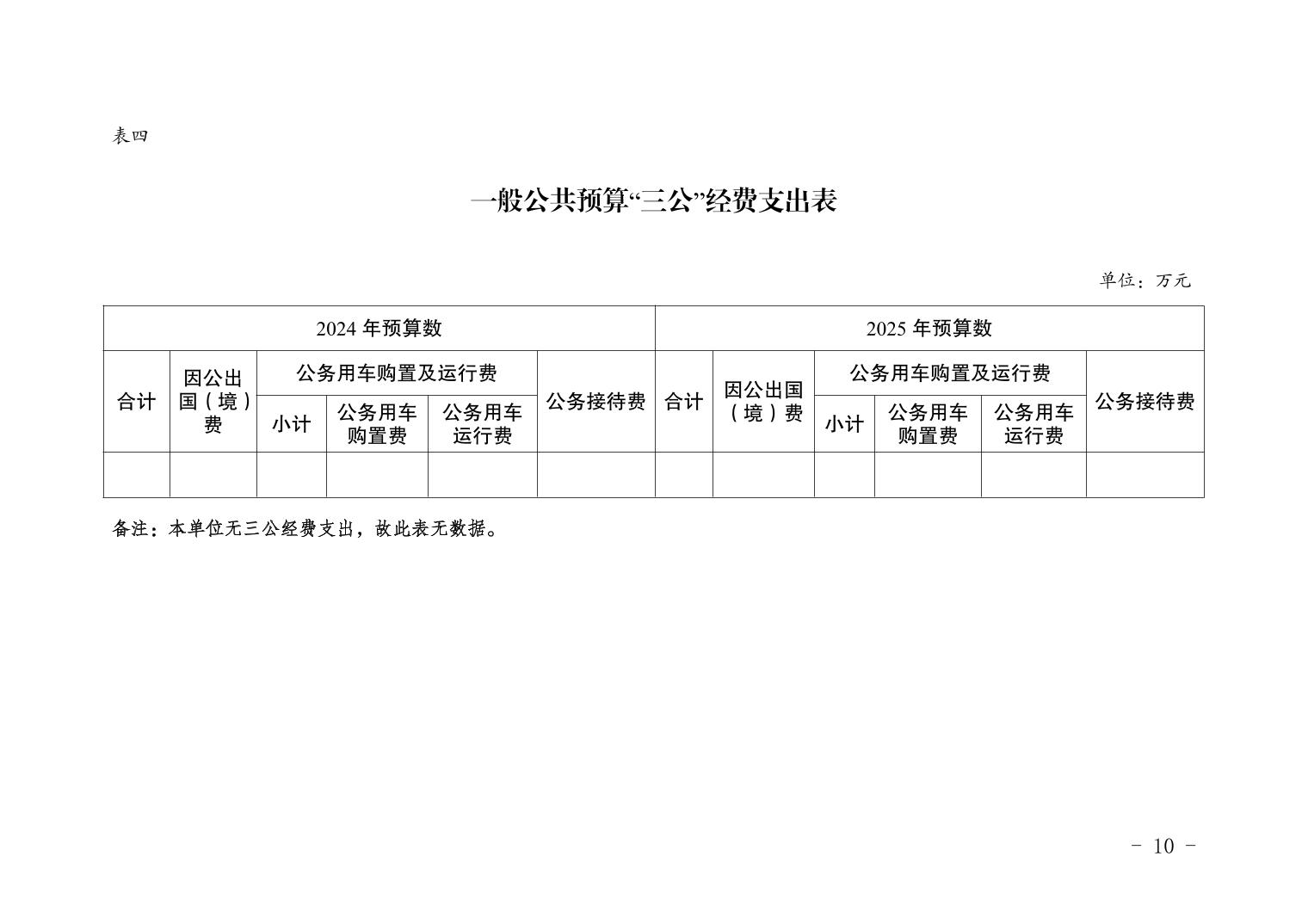 表四

一般公共预算“三公”经费支出表

单位：万元

| 2024 年预算数 | | | | | | 2025 年预算数 | | | | | |
|---|---|---|---|---|---|---|---|---|---|---|---|
| 合计 | 因公出国（境）费 | 公务用车购置及运行费 | | | 公务接待费 | 合计 | 因公出国（境）费 | 公务用车购置及运行费 | | | 公务接待费 |
| | | 小计 | 公务用车购置费 | 公务用车运行费 | | | | 小计 | 公务用车购置费 | 公务用车运行费 | |
| | | | | | | | | | | | |

备注：本单位无三公经费支出，故此表无数据。

- 10 -